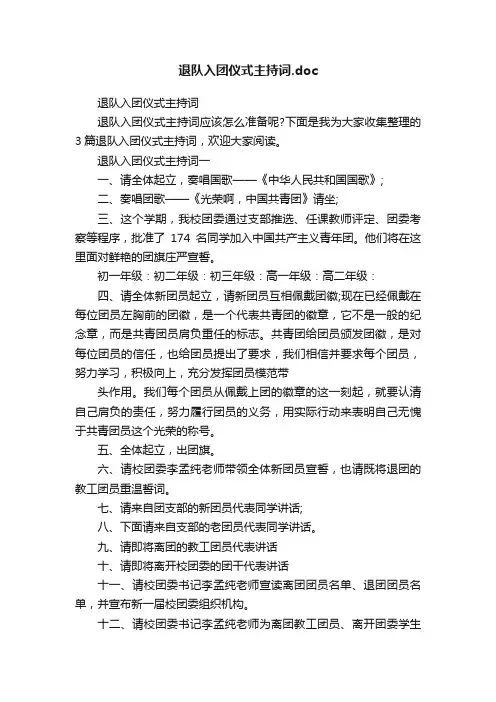 退队入团仪式主持词.doc

退队入团仪式主持词

退队入团仪式主持词应该怎么准备呢?下面是我为大家收集整理的3篇退队入团仪式主持词，欢迎大家阅读。

退队入团仪式主持词一

一、请全体起立，奏唱国歌——《中华人民共和国国歌》;

二、奏唱团歌——《光荣啊，中国共青团》请坐;

三、这个学期，我校团委通过支部推选、任课教师评定、团委考察等程序，批准了 174 名同学加入中国共产主义青年团。他们将在这里面对鲜艳的团旗庄严宣誓。

初一年级：初二年级：初三年级：高一年级：高二年级：

四、请全体新团员起立，请新团员互相佩戴团徽;现在已经佩戴在每位团员左胸前的团徽，是一个代表共青团的徽章，它不是一般的纪念章，而是共青团员肩负重任的标志。共青团给团员颁发团徽，是对每位团员的信任，也给团员提出了要求，我们相信并要求每个团员，努力学习，积极向上，充分发挥团员模范带

头作用。我们每个团员从佩戴上团的徽章的这一刻起，就要认清自己肩负的责任，努力履行团员的义务，用实际行动来表明自己无愧于共青团员这个光荣的称号。

五、全体起立，出团旗。

六、请校团委李孟纯老师带领全体新团员宣誓，也请既将退团的教工团员重温誓词。

七、请来自团支部的新团员代表同学讲话;

八、下面请来自支部的老团员代表同学讲话。

九、请即将离团的教工团员代表讲话

十、请即将离开校团委的团干代表讲话

十一、请校团委书记李孟纯老师宣读离团团员名单、退团团员名单，并宣布新一届校团委组织机构。

十二、请校团委书记李孟纯老师为离团教工团员、离开团委学生